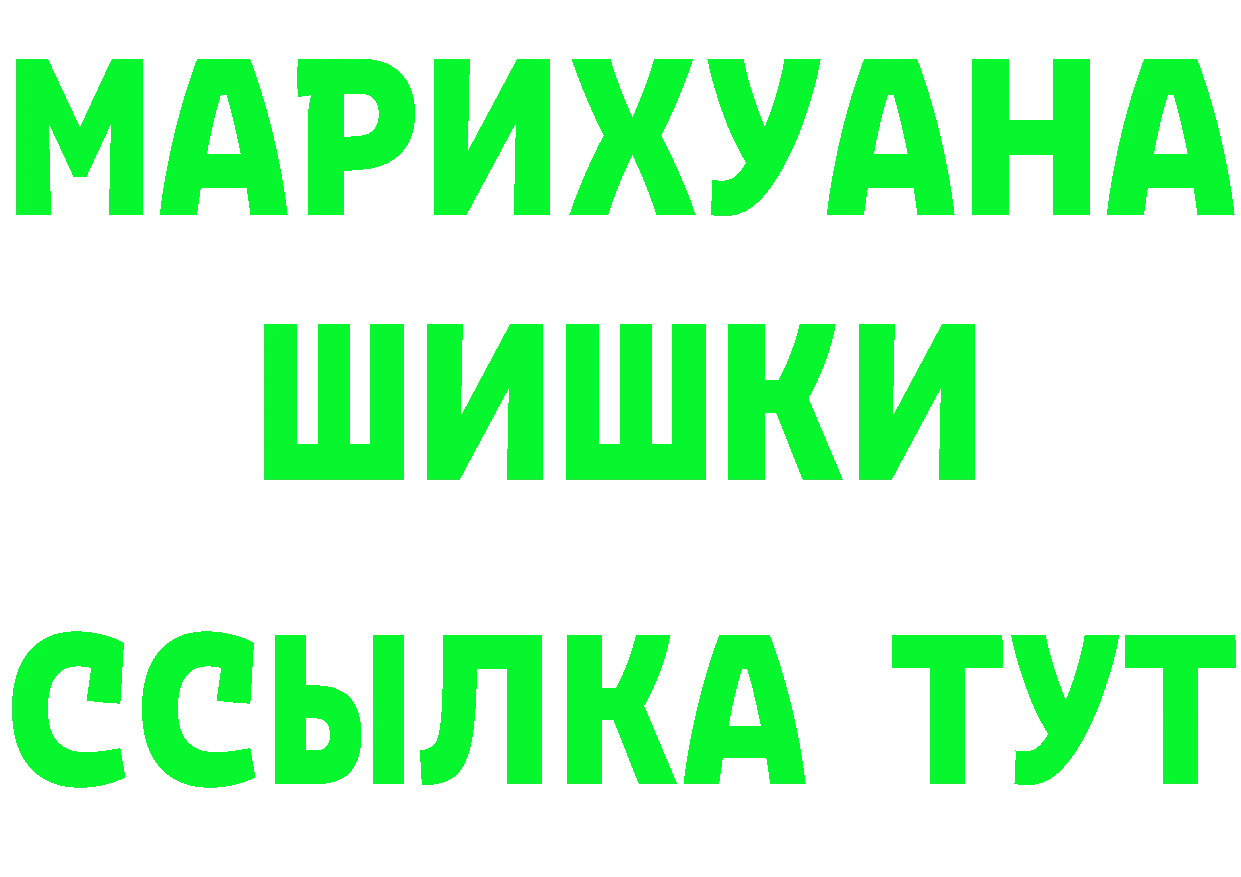 МАРИХУАНА
ШИШКИ
ССЫЛКА ТУТ